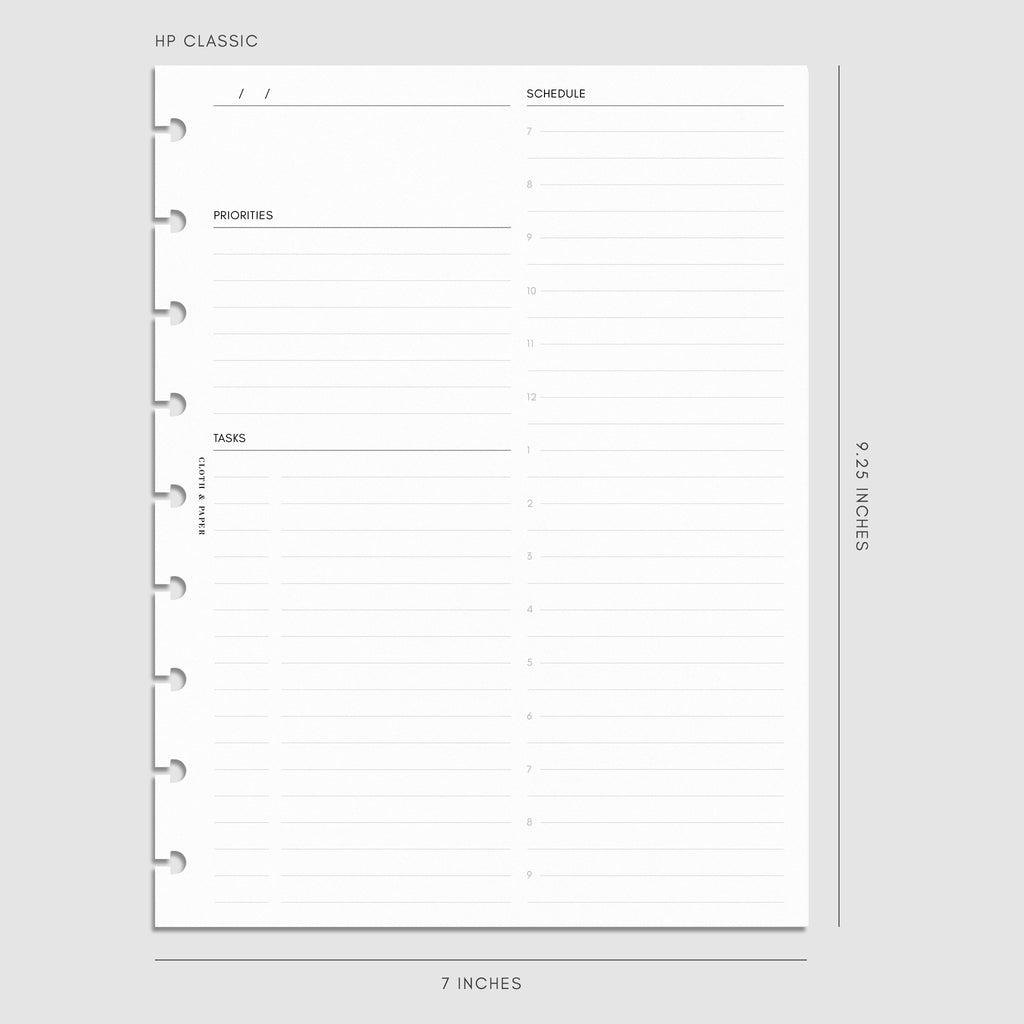 HP CLASSIC

/ /

PRIORITIES

TASKS

CLOTH & PAPER

SCHEDULE

7

8

9

10

11

12

1

2

3

4

5

6

7

8

9

9.25 INCHES

7 INCHES